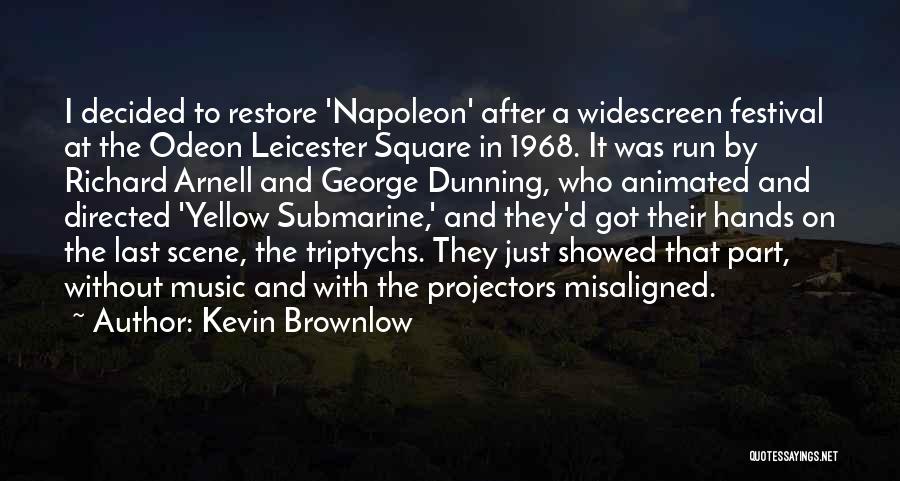 I decided to restore 'Napoleon' after a widescreen festival at the Odeon Leicester Square in 1968. It was run by Richard Arnell and George Dunning, who animated and directed 'Yellow Submarine,' and they'd got their hands on the last scene, the triptychs. They just showed that part, without music and with the projectors misaligned.

~ Author: Kevin Brownlow

QUOTESSAYINGS.NET